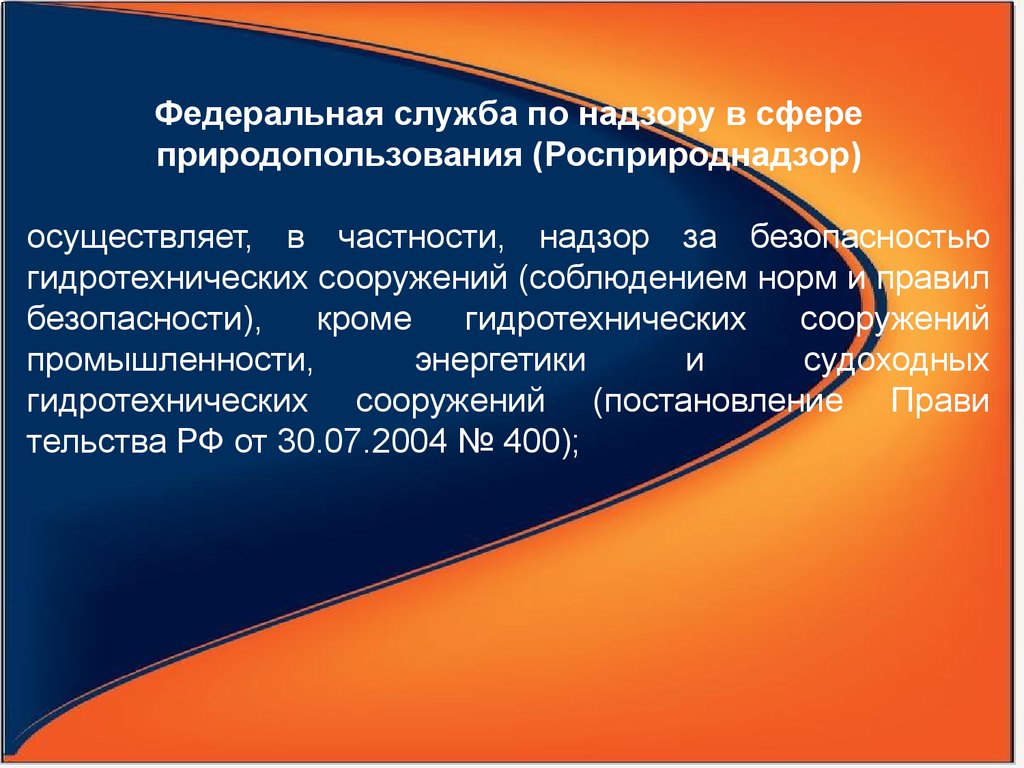 Федеральная служба по надзору в сфере природопользования (Росприроднадзор)

осуществляет, в частности, надзор за безопасностью гидротехнических сооружений (соблюдением норм и правил безопасности), кроме гидротехнических сооружений промышленности, энергетики и судоходных гидротехнических сооружений (постановление Прави тельства РФ от 30.07.2004 № 400);